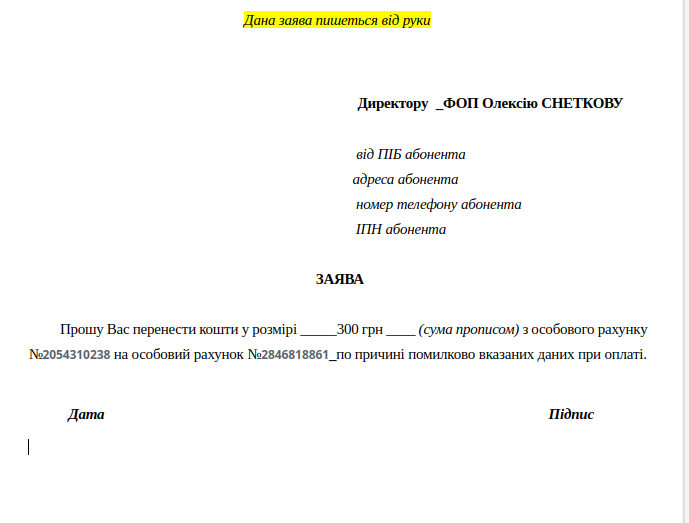 Дана заява пишеться від руки

Директору _ФОП Олексію СНЕТКОВУ

від ПІБ абонента
адреса абонента
номер телефону абонента
ІПН абонента

ЗАЯВА

Прошу Вас перенести кошти у розмірі _____300 грн ____ (сума прописом) з особового рахунку №2054310238 на особовий рахунок №2846818861_по причині помилково вказаних даних при оплаті.

Дата

Підпис